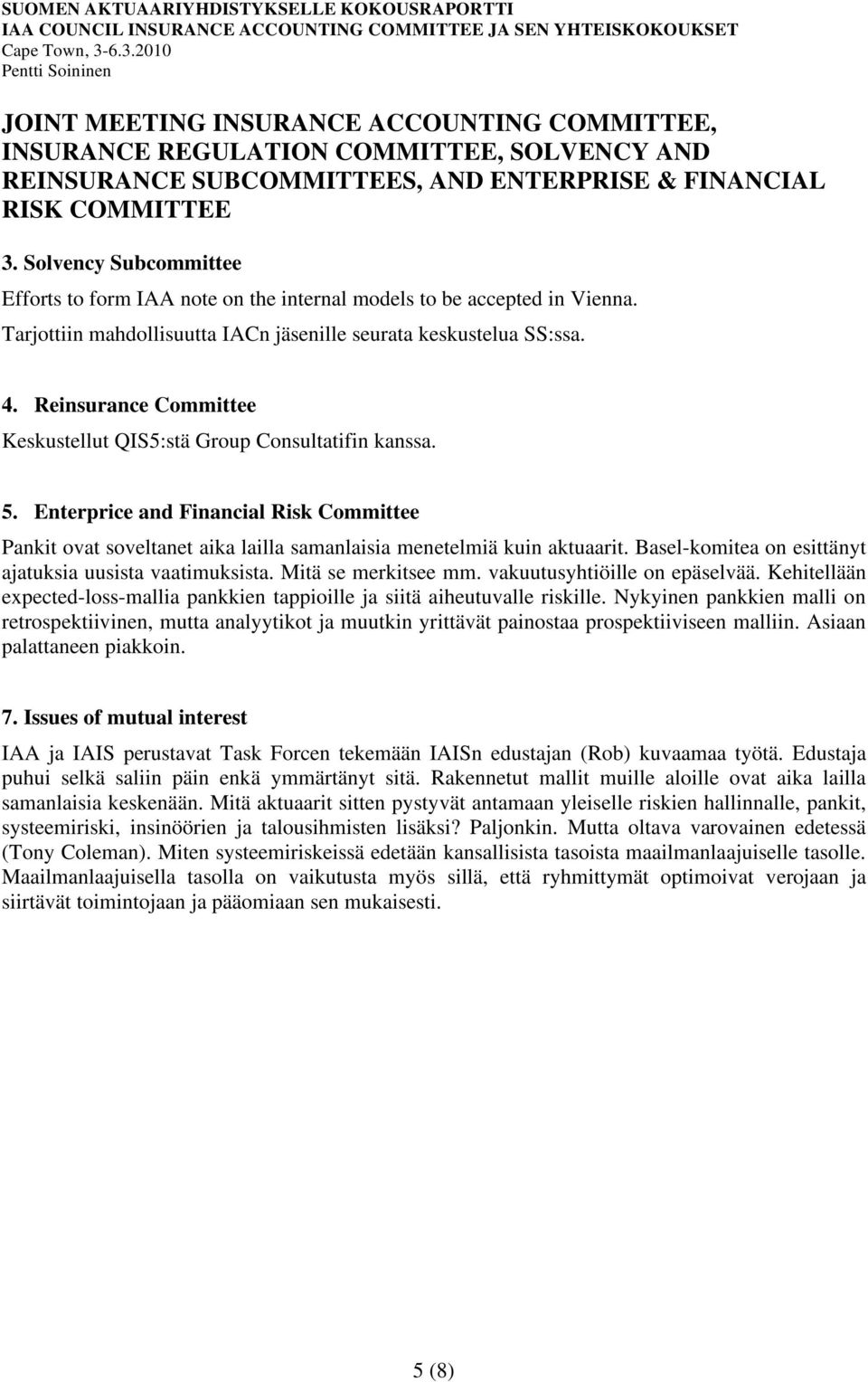 SUOMEN AKTUAARIYHDISTYKSELLE KOKOUSRAPORTTI
IAA COUNCIL INSURANCE ACCOUNTING COMMITTEE JA SEN YHTEISKOKOUKSET
Cape Town, 3-6.3.2010
Pentti Soininen

JOINT MEETING INSURANCE ACCOUNTING COMMITTEE, INSURANCE REGULATION COMMITTEE, SOLVENCY AND REINSURANCE SUBCOMMITTEES, AND ENTERPRISE & FINANCIAL RISK COMMITTEE

3. Solvency Subcommittee

Efforts to form IAA note on the internal models to be accepted in Vienna.

Tarjottiin mahdollisuutta IACn jäsenille seurata keskustelua SS:ssa.

4. Reinsurance Committee

Keskustellut QIS5:stä Group Consultatifin kanssa.

5. Enterprice and Financial Risk Committee

Pankit ovat soveltanet aika lailla samanlaisia menetelmiä kuin aktuaarit. Basel-komitea on esittänyt ajatuksia uusista vaatimuksista. Mitä se merkitsee mm. vakuutusyhtiöille on epäselvää. Kehitellään expected-loss-mallia pankkien tappioille ja siitä aiheutuvalle riskille. Nykyinen pankkien malli on retrospektiivinen, mutta analyytikot ja muutkin yrittävät painostaa prospektiiviseen malliin. Asiaan palattaneen piakkoin.

7. Issues of mutual interest

IAA ja IAIS perustavat Task Forcen tekemään IAISn edustajan (Rob) kuvaamaa työtä. Edustaja puhui selkä saliin päin enkä ymmärtänyt sitä. Rakennetut mallit muille aloille ovat aika lailla samanlaisia keskenään. Mitä aktuaarit sitten pystyvät antamaan yleiselle riskien hallinnalle, pankit, systeemiriski, insinöörien ja talousihmisten lisäksi? Paljonkin. Mutta oltava varovainen edetessä (Tony Coleman). Miten systeemiriskeissä edetään kansallisista tasoista maailmanlaajuiselle tasolle. Maailmanlaajuisella tasolla on vaikutusta myös sillä, että ryhmittymät optimoivat verojaan ja siirtävät toimintojaan ja pääomiaan sen mukaisesti.

5 (8)